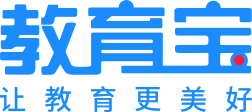 教育宝
让教育更美好